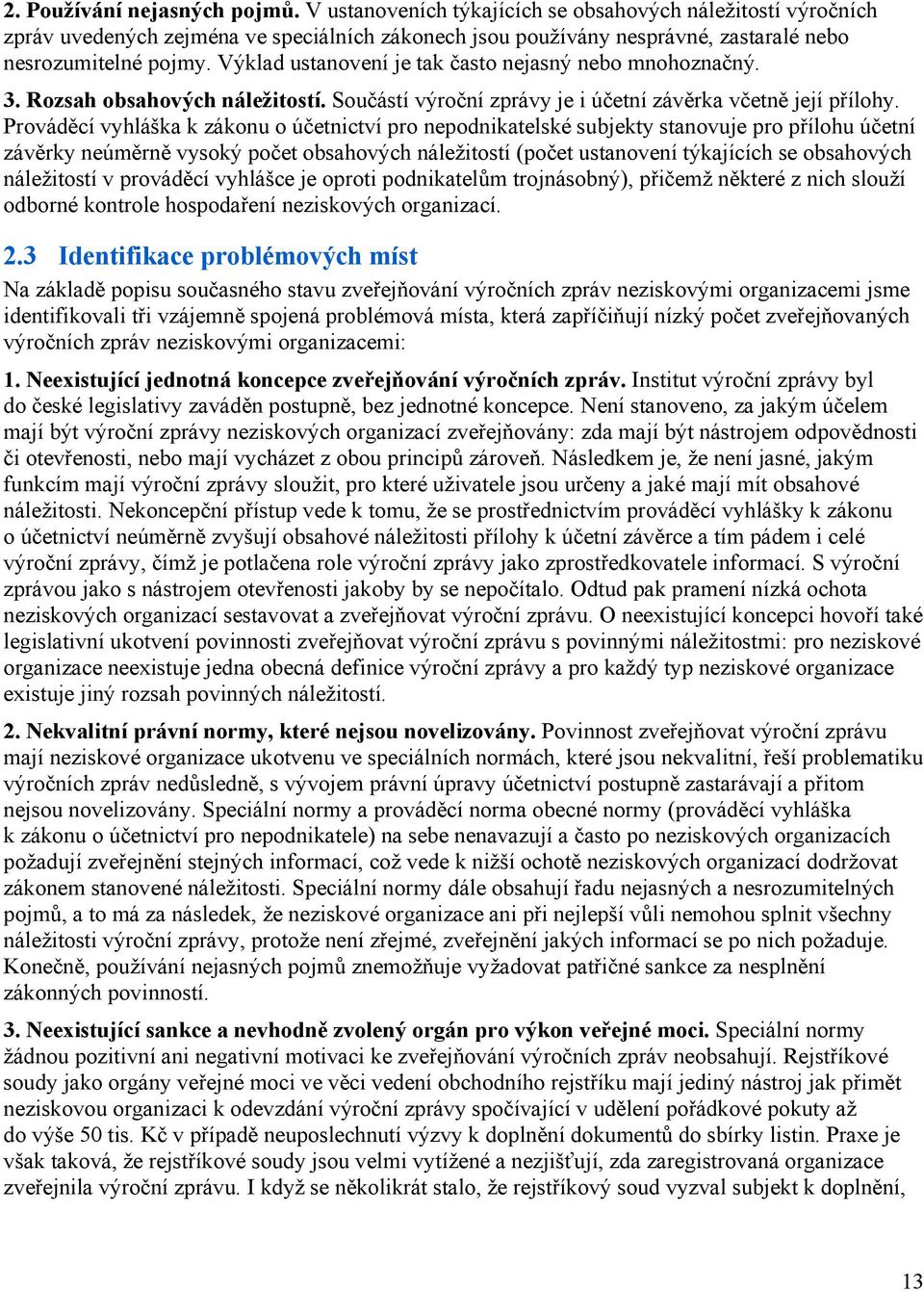 2. Používání nejasných pojmů. V ustanoveních týkajících se obsahových náležitostí výročních zpráv uvedených zejména ve speciálních zákonech jsou používány nesprávné, zastaralé nebo nesrozumitelné pojmy. Výklad ustanovení je tak často nejasný nebo mnohoznačný.

3. Rozsah obsahových náležitostí. Součástí výroční zprávy je i účetní závěrka včetně její přílohy. Prováděcí vyhláška k zákonu o účetnictví pro nepodnikatelské subjekty stanovuje pro přílohu účetní závěrky neúměrně vysoký počet obsahových náležitostí (počet ustanovení týkajících se obsahových náležitostí v prováděcí vyhlášce je oproti podnikatelům trojnásobný), přičemž některé z nich slouží odborné kontrole hospodaření neziskových organizací.

2.3 Identifikace problémových míst

Na základě popisu současného stavu zveřejňování výročních zpráv neziskovými organizacemi jsme identifikovali tři vzájemně spojená problémová místa, která zapříčiňují nízký počet zveřejňovaných výročních zpráv neziskovými organizacemi:

1. Neexistující jednotná koncepce zveřejňování výročních zpráv. Institut výroční zprávy byl do české legislativy zaváděn postupně, bez jednotné koncepce. Není stanoveno, za jakým účelem mají být výroční zprávy neziskových organizací zveřejňovány: zda mají být nástrojem odpovědnosti či otevřenosti, nebo mají vycházet z obou principů zároveň. Následkem je, že není jasné, jakým funkcím mají výroční zprávy sloužit, pro které uživatele jsou určeny a jaké mají mít obsahové náležitosti. Nekoncepční přístup vede k tomu, že se prostřednictvím prováděcí vyhlášky k zákonu o účetnictví neúměrně zvyšují obsahové náležitosti přílohy k účetní závěrce a tím pádem i celé výroční zprávy, čímž je potlačena role výroční zprávy jako zprostředkovatele informací. S výroční zprávou jako s nástrojem otevřenosti jakoby by se nepočítalo. Odtud pak pramení nízká ochota neziskových organizací sestavovat a zveřejňovat výroční zprávu. O neexistující koncepci hovoří také legislativní ukotvení povinnosti zveřejňovat výroční zprávu s povinnými náležitostmi: pro neziskové organizace neexistuje jedna obecná definice výroční zprávy a pro každý typ neziskové organizace existuje jiný rozsah povinných náležitostí.

2. Nekvalitní právní normy, které nejsou novelizovány. Povinnost zveřejňovat výroční zprávu mají neziskové organizace ukotvenu ve speciálních normách, které jsou nekvalitní, řeší problematiku výročních zpráv nedůsledně, s vývojem právní úpravy účetnictví postupně zastarávají a přitom nejsou novelizovány. Speciální normy a prováděcí norma obecné normy (prováděcí vyhláška k zákonu o účetnictví pro nepodnikatele) na sebe nenavazují a často po neziskových organizacích požadují zveřejnění stejných informací, což vede k nižší ochotě neziskových organizací dodržovat zákonem stanovené náležitosti. Speciální normy dále obsahují řadu nejasných a nesrozumitelných pojmů, a to má za následek, že neziskové organizace ani při nejlepší vůli nemohou splnit všechny náležitosti výroční zprávy, protože není zřejmé, zveřejnění jakých informací se po nich požaduje. Konečně, používání nejasných pojmů znemožňuje vyžadovat patřičné sankce za nesplnění zákonných povinností.

3. Neexistující sankce a nevhodně zvolený orgán pro výkon veřejné moci. Speciální normy žádnou pozitivní ani negativní motivaci ke zveřejňování výročních zpráv neobsahují. Rejstříkové soudy jako orgány veřejné moci ve věci vedení obchodního rejstříku mají jediný nástroj jak přimět neziskovou organizaci k odevzdání výroční zprávy spočívající v udělení pořádkové pokuty až do výše 50 tis. Kč v případě neuposlechnutí výzvy k doplnění dokumentů do sbírky listin. Praxe je však taková, že rejstříkové soudy jsou velmi vytížené a nezjišťují, zda zaregistrovaná organizace zveřejnila výroční zprávu. I když se několikrát stalo, že rejstříkový soud vyzval subjekt k doplnění,

13